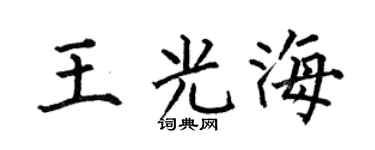 王光海

词典网